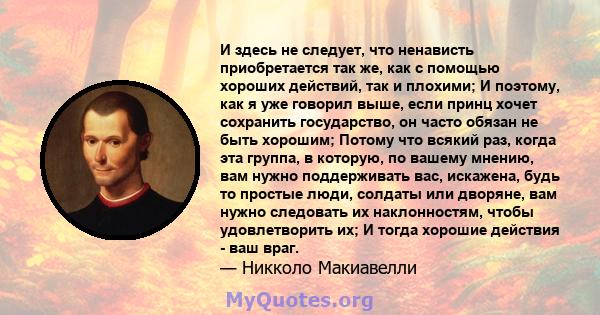 И здесь не следует, что ненависть приобретается так же, как с помощью хороших действий, так и плохими; И поэтому, как я уже говорил выше, если принц хочет сохранить государство, он часто обязан не быть хорошим; Потому что всякий раз, когда эта группа, в которую, по вашему мнению, вам нужно поддерживать вас, искажена, будь то простые люди, солдаты или дворяне, вам нужно следовать их наклонностям, чтобы удовлетворить их; И тогда хорошие действия - ваш враг.
— Никколо Макиавелли

MyQuotes.org